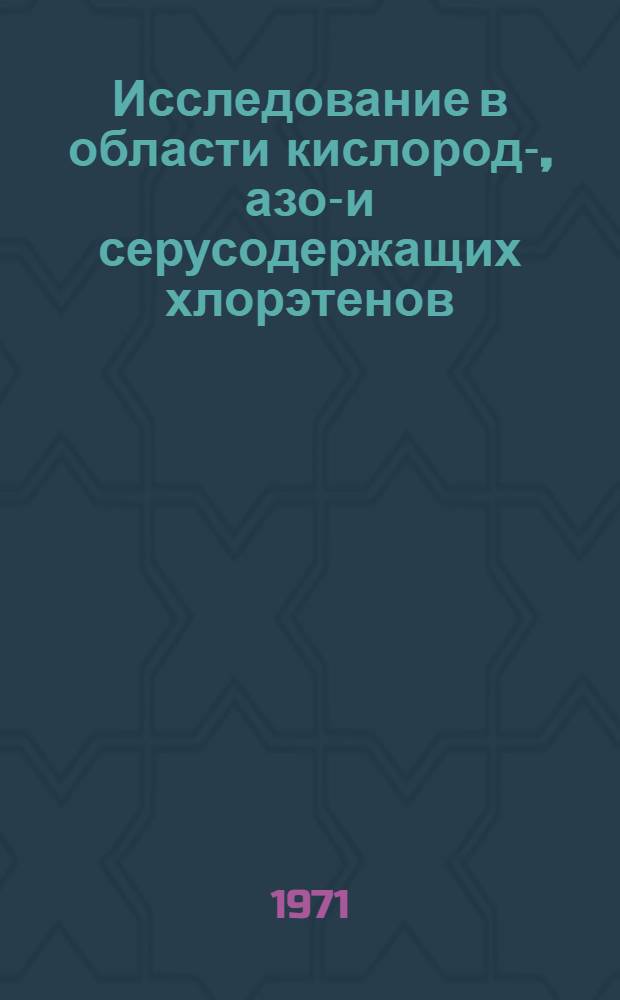 Исследование в области кислород-, азо-и серусодержащих хлорэтенов

1971